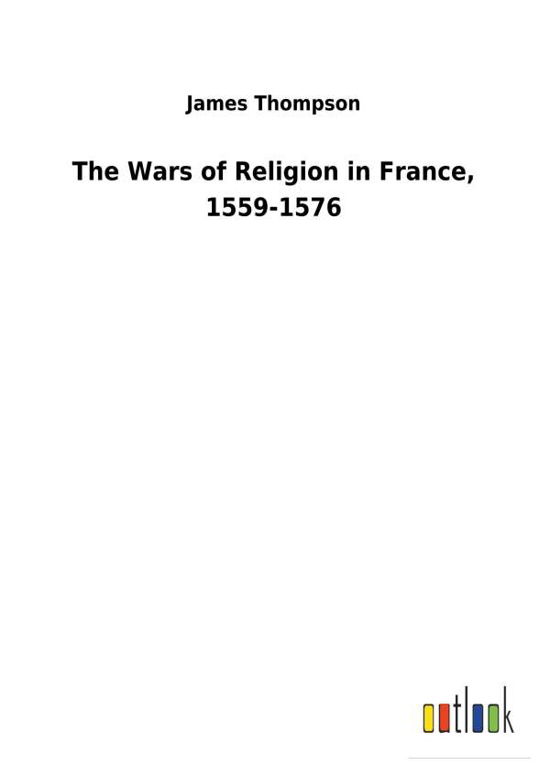 James Thompson

The Wars of Religion in France, 1559-1576

outlook